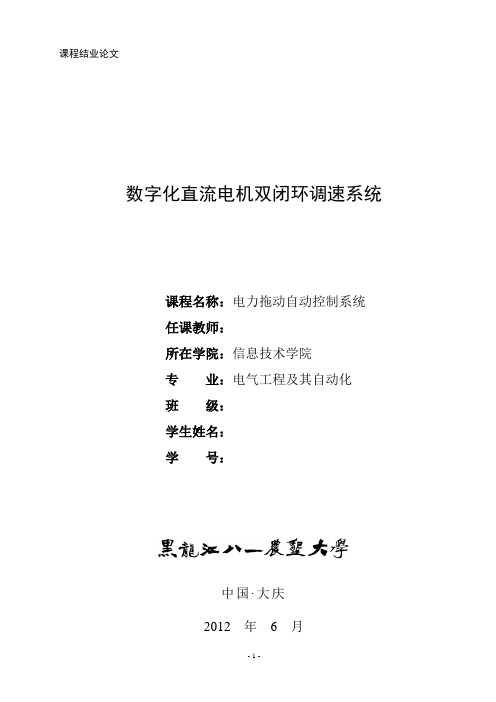 课程结业论文

数字化直流电机双闭环调速系统

课程名称：电力拖动自动控制系统
任课教师：
所在学院：信息技术学院
专　　业：电气工程及其自动化
班　　级：
学生姓名：
学　　号：

黑龍江八一農墾大學

中国·大庆

2012　年　6　月

- 1 -